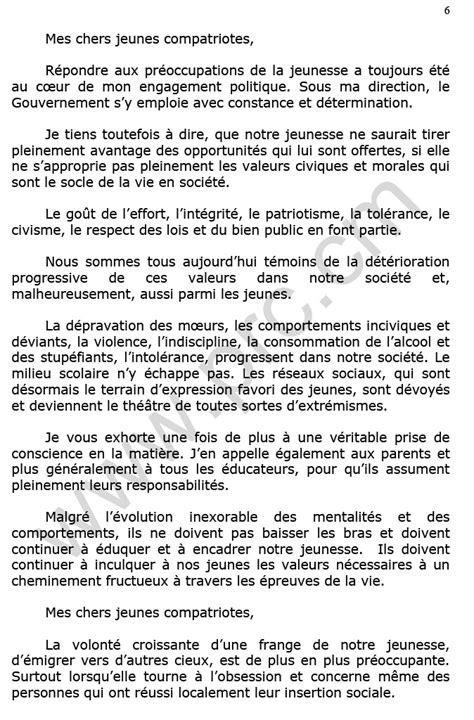 6

Mes chers jeunes compatriotes,

Répondre aux préoccupations de la jeunesse a toujours été au cœur de mon engagement politique. Sous ma direction, le Gouvernement s'y emploie avec constance et détermination.

Je tiens toutefois à dire, que notre jeunesse ne saurait tirer pleinement avantage des opportunités qui lui sont offertes, si elle ne s'approprie pas pleinement les valeurs civiques et morales qui sont le socle de la vie en société.

Le goût de l'effort, l'intégrité, le patriotisme, la tolérance, le civisme, le respect des lois et du bien public en font partie.

Nous sommes tous aujourd'hui témoins de la détérioration progressive de ces valeurs dans notre société et, malheureusement, aussi parmi les jeunes.

La dépravation des mœurs, les comportements inciviques et déviants, la violence, l'indiscipline, la consommation de l'alcool et des stupéfiants, l'intolérance, progressent dans notre société. Le milieu scolaire n'y échappe pas. Les réseaux sociaux, qui sont désormais le terrain d'expression favori des jeunes, sont dévoyés et deviennent le théâtre de toutes sortes d'extrémismes.

Je vous exhorte une fois de plus à une véritable prise de conscience en la matière. J'en appelle également aux parents et plus généralement à tous les éducateurs, pour qu'ils assument pleinement leurs responsabilités.

Malgré l'évolution inexorable des mentalités et des comportements, ils ne doivent pas baisser les bras et doivent continuer à éduquer et à encadrer notre jeunesse. Ils doivent continuer à inculquer à nos jeunes les valeurs nécessaires à un cheminement fructueux à travers les épreuves de la vie.

Mes chers jeunes compatriotes,

La volonté croissante d'une frange de notre jeunesse, d'émigrer vers d'autres cieux, est de plus en plus préoccupante. Surtout lorsqu'elle tourne à l'obsession et concerne même des personnes qui ont réussi localement leur insertion sociale.

www.prc.cm